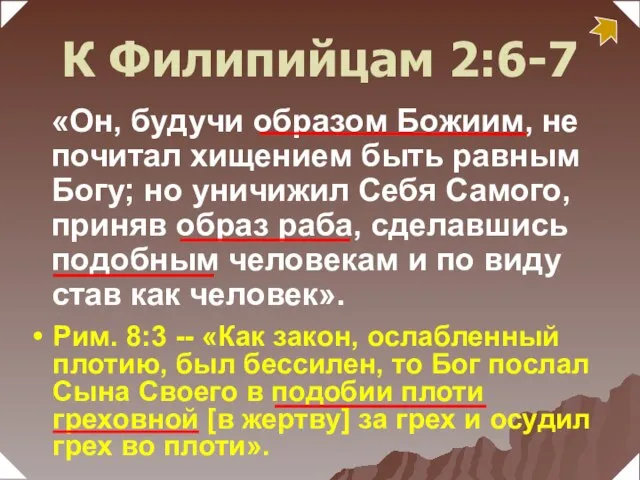 К Филипийцам 2:6-7

«Он, будучи образом Божиим, не почитал хищением быть равным Богу; но уничижил Себя Самого, приняв образ раба, сделавшись подобным человекам и по виду став как человек».

• Рим. 8:3 -- «Как закон, ослабленный плотию, был бессилен, то Бог послал Сына Своего в подобии плоти греховной [в жертву] за грех и осудил грех во плоти».